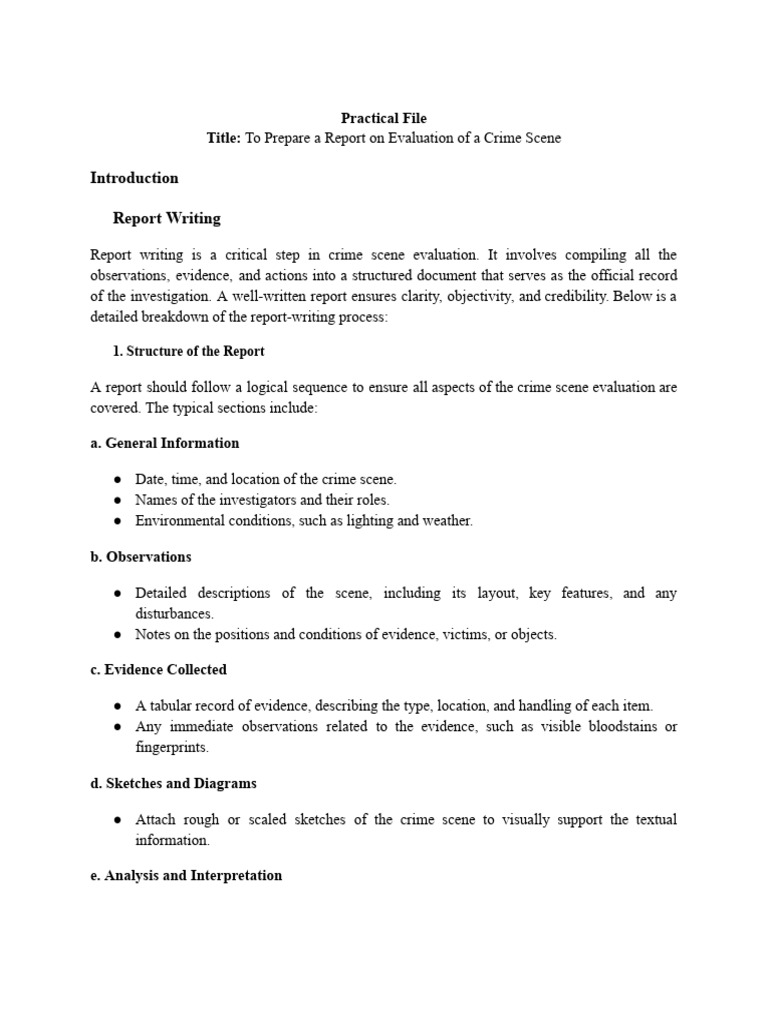 Practical File
Title: To Prepare a Report on Evaluation of a Crime Scene

Introduction

Report Writing

Report writing is a critical step in crime scene evaluation. It involves compiling all the observations, evidence, and actions into a structured document that serves as the official record of the investigation. A well-written report ensures clarity, objectivity, and credibility. Below is a detailed breakdown of the report-writing process:

1. Structure of the Report

A report should follow a logical sequence to ensure all aspects of the crime scene evaluation are covered. The typical sections include:

a. General Information

• Date, time, and location of the crime scene.
• Names of the investigators and their roles.
• Environmental conditions, such as lighting and weather.

b. Observations

• Detailed descriptions of the scene, including its layout, key features, and any disturbances.
• Notes on the positions and conditions of evidence, victims, or objects.

c. Evidence Collected

• A tabular record of evidence, describing the type, location, and handling of each item.
• Any immediate observations related to the evidence, such as visible bloodstains or fingerprints.

d. Sketches and Diagrams

• Attach rough or scaled sketches of the crime scene to visually support the textual information.

e. Analysis and Interpretation